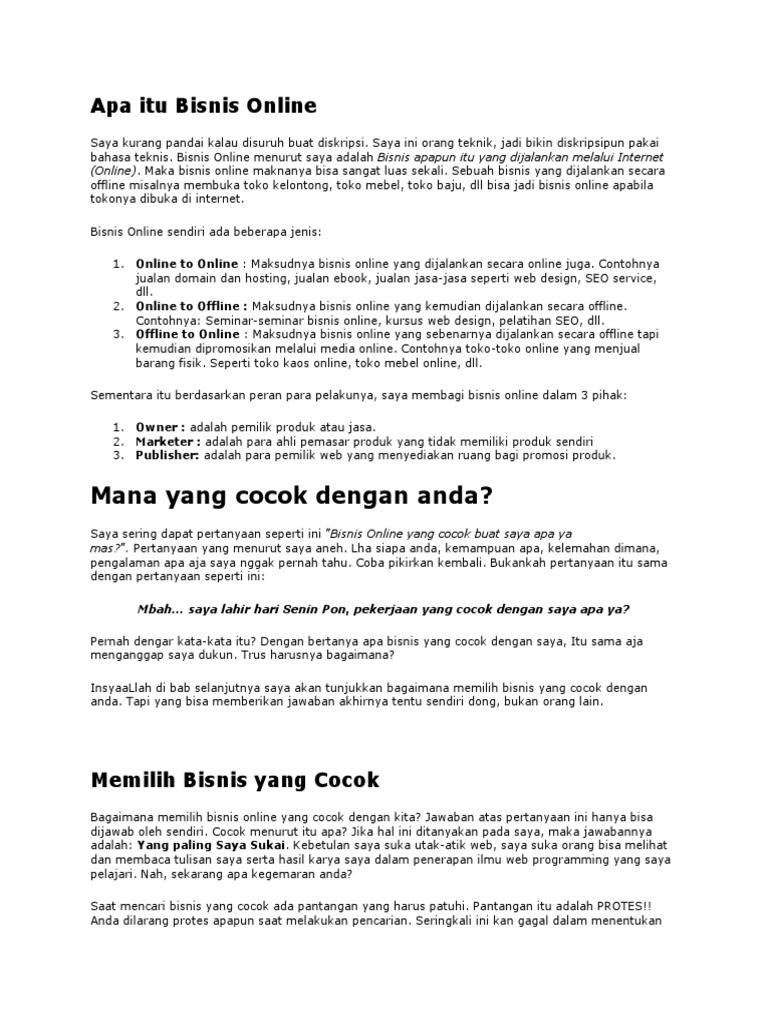 Apa itu Bisnis Online

Saya kurang pandai kalau disuruh buat diskripsi. Saya ini orang teknik, jadi bikin diskripsipun pakai bahasa teknis. Bisnis Online menurut saya adalah Bisnis apapun itu yang dijalankan melalui Internet (Online). Maka bisnis online maknanya bisa sangat luas sekali. Sebuah bisnis yang dijalankan secara offline misalnya membuka toko kelontong, toko mebel, toko baju, dll bisa jadi bisnis online apabila tokonya dibuka di internet.

Bisnis Online sendiri ada beberapa jenis:

1. Online to Online : Maksudnya bisnis online yang dijalankan secara online juga. Contohnya jualan domain dan hosting, jualan ebook, jualan jasa-jasa seperti web design, SEO service, dll.
2. Online to Offline : Maksudnya bisnis online yang kemudian dijalankan secara offline. Contohnya: Seminar-seminar bisnis online, kursus web design, pelatihan SEO, dll.
3. Offline to Online : Maksudnya bisnis online yang sebenarnya dijalankan secara offline tapi kemudian dipromosikan melalui media online. Contohnya toko-toko online yang menjual barang fisik. Seperti toko kaos online, toko mebel online, dll.

Sementara itu berdasarkan peran para pelakunya, saya membagi bisnis online dalam 3 pihak:

1. Owner : adalah pemilik produk atau jasa.
2. Marketer : adalah para ahli pemasar produk yang tidak memiliki produk sendiri
3. Publisher: adalah para pemilik web yang menyediakan ruang bagi promosi produk.

Mana yang cocok dengan anda?

Saya sering dapat pertanyaan seperti ini "Bisnis Online yang cocok buat saya apa ya mas?". Pertanyaan yang menurut saya aneh. Lha siapa anda, kemampuan apa, kelemahan dimana, pengalaman apa aja saya nggak pernah tahu. Coba pikirkan kembali. Bukankah pertanyaan itu sama dengan pertanyaan seperti ini:

Mbah... saya lahir hari Senin Pon, pekerjaan yang cocok dengan saya apa ya?

Pernah dengar kata-kata itu? Dengan bertanya apa bisnis yang cocok dengan saya, Itu sama aja menganggap saya dukun. Trus harusnya bagaimana?

InsyaaLlah di bab selanjutnya saya akan tunjukkan bagaimana memilih bisnis yang cocok dengan anda. Tapi yang bisa memberikan jawaban akhirnya tentu sendiri dong, bukan orang lain.

Memilih Bisnis yang Cocok

Bagaimana memilih bisnis online yang cocok dengan kita? Jawaban atas pertanyaan ini hanya bisa dijawab oleh sendiri. Cocok menurut itu apa? Jika hal ini ditanyakan pada saya, maka jawabannya adalah: Yang paling Saya Sukai. Kebetulan saya suka utak-atik web, saya suka orang bisa melihat dan membaca tulisan saya serta hasil karya saya dalam penerapan ilmu web programming yang saya pelajari. Nah, sekarang apa kegemaran anda?

Saat mencari bisnis yang cocok ada pantangan yang harus patuhi. Pantangan itu adalah PROTES!! Anda dilarang protes apapun saat melakukan pencarian. Seringkali ini kan gagal dalam menentukan